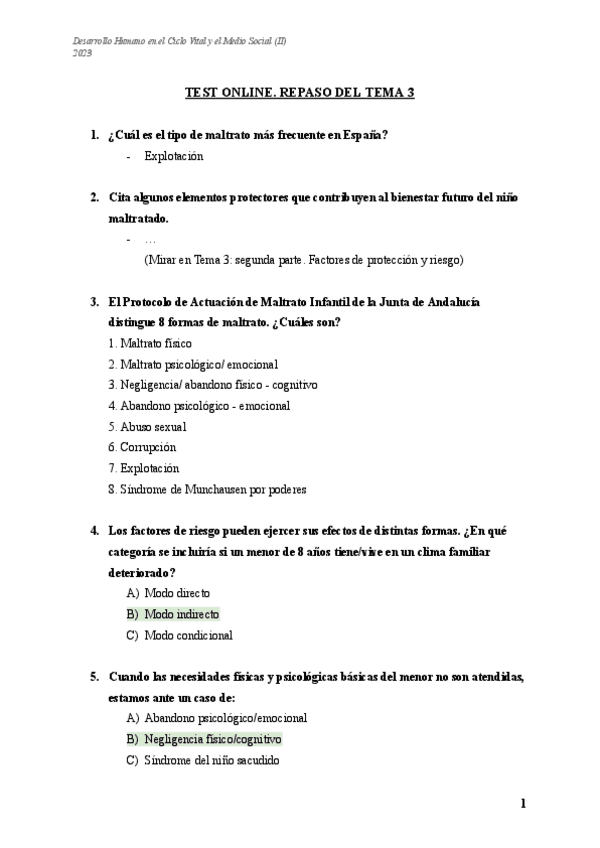 Desarrollo Humano en el Ciclo Vital y el Medio Social (II)
2023

TEST ONLINE. REPASO DEL TEMA 3

1. ¿Cuál es el tipo de maltrato más frecuente en España?
- Explotación

2. Cita algunos elementos protectores que contribuyen al bienestar futuro del niño maltratado.
- …
(Mirar en Tema 3: segunda parte. Factores de protección y riesgo)

3. El Protocolo de Actuación de Maltrato Infantil de la Junta de Andalucía distingue 8 formas de maltrato. ¿Cuáles son?
1. Maltrato físico
2. Maltrato psicológico/ emocional
3. Negligencia/ abandono físico - cognitivo
4. Abandono psicológico - emocional
5. Abuso sexual
6. Corrupción
7. Explotación
8. Síndrome de Munchausen por poderes

4. Los factores de riesgo pueden ejercer sus efectos de distintas formas. ¿En qué categoría se incluiría si un menor de 8 años tiene/vive en un clima familiar deteriorado?
A) Modo directo
B) Modo indirecto
C) Modo condicional

5. Cuando las necesidades físicas y psicológicas básicas del menor no son atendidas, estamos ante un caso de:
A) Abandono psicológico/emocional
B) Negligencia físico/cognitivo
C) Síndrome del niño sacudido

1